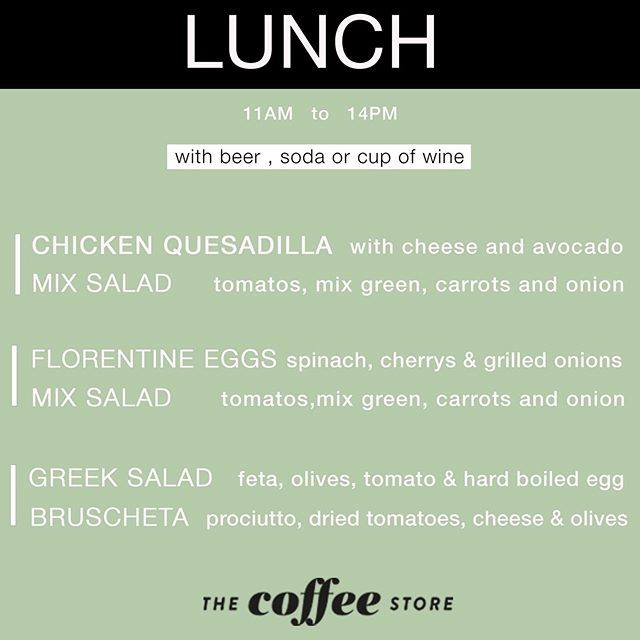 LUNCH

11AM to 14PM

with beer , soda or cup of wine

CHICKEN QUESADILLA with cheese and avocado
MIX SALAD tomatos, mix green, carrots and onion

FLORENTINE EGGS spinach, cherrys & grilled onions
MIX SALAD tomatos,mix green, carrots and onion

GREEK SALAD feta, olives, tomato & hard boiled egg
BRUSCHETA prociutto, dried tomatoes, cheese & olives

THE coffee STORE